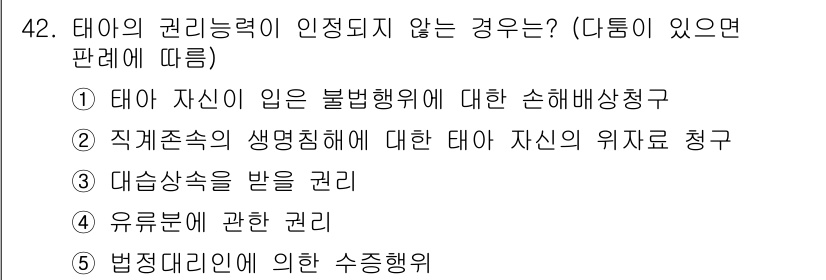 42. 태아의 권리능력이 인정되지 않는 경우는? (다툼이 있으면 판례에 따름)

① 태아 자신이 입은 불법행위에 대한 손해배상청구

② 직계존속의 생명침해에 대한 태아 자신의 위자료 청구

③ 대습상속을 받을 권리

④ 유류분에 관한 권리

⑤ 법정대리인에 의한 수증행위